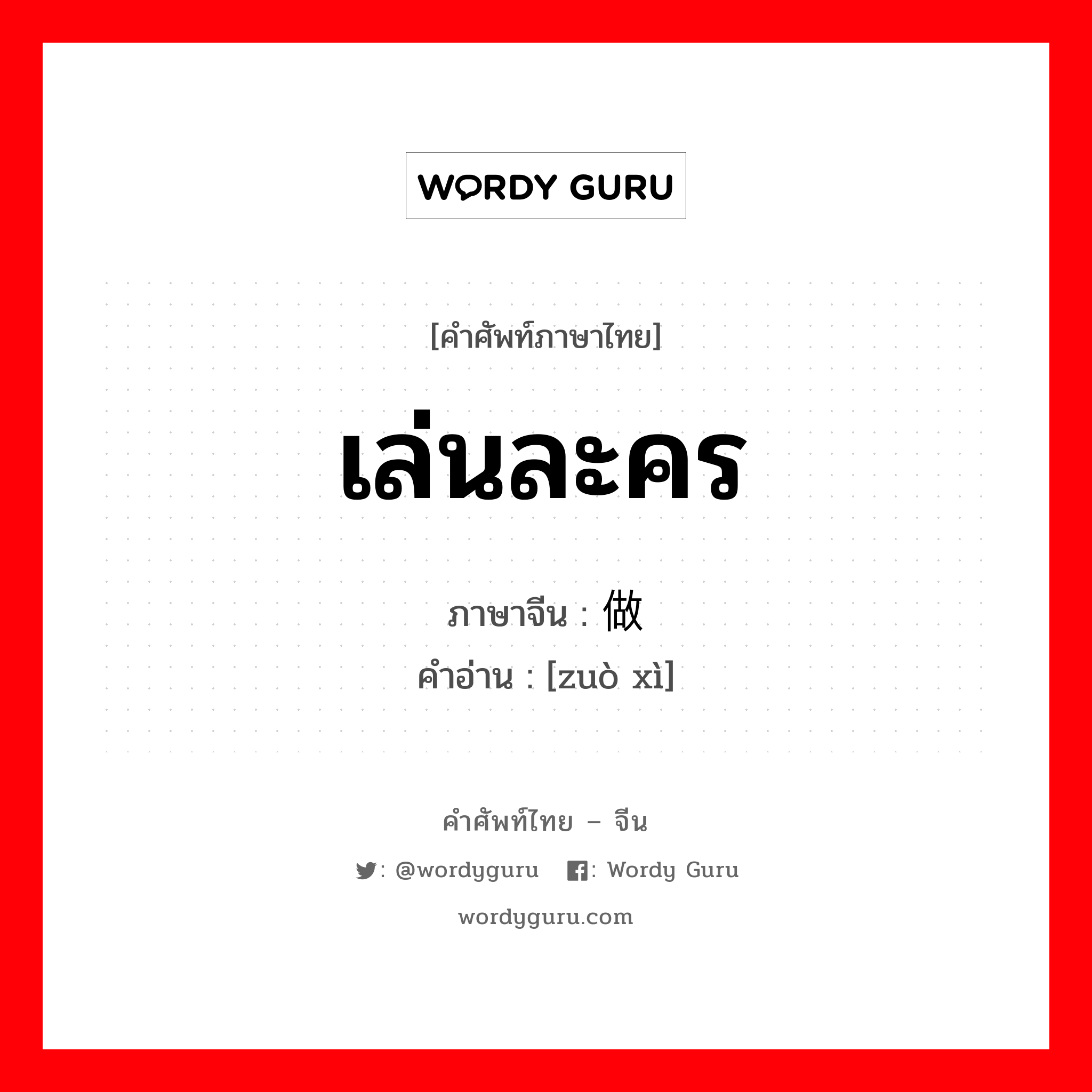 WORDY GURU

[คำศัพท์ภาษาไทย]

เล่นละคร

ภาษาจีน : 做

คำอ่าน : [zuò xì]

คำศัพท์ไทย – จีน

: @wordyguru : Wordy Guru

wordyguru.com